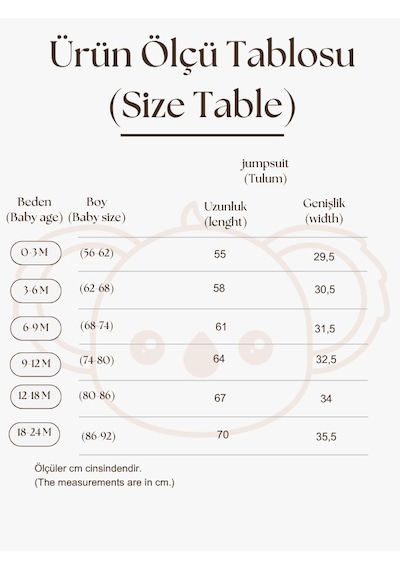 Ürün Ölçü Tablosu
(Size Table)

jumpsuit
(Tulum)

| Beden (Baby age) | Boy (Baby size) | Uzunluk (lenght) | Genişlik (width) |
|---|---|---|---|
| 0-3 M | (56-62) | 55 | 29,5 |
| 3-6 M | (62-68) | 58 | 30,5 |
| 6-9 M | (68-74) | 61 | 31,5 |
| 9-12 M | (74-80) | 64 | 32,5 |
| 12-18 M | (80-86) | 67 | 34 |
| 18-24 M | (86-92) | 70 | 35,5 |

Ölçüler cm cinsindendir.
(The measurements are in cm.)